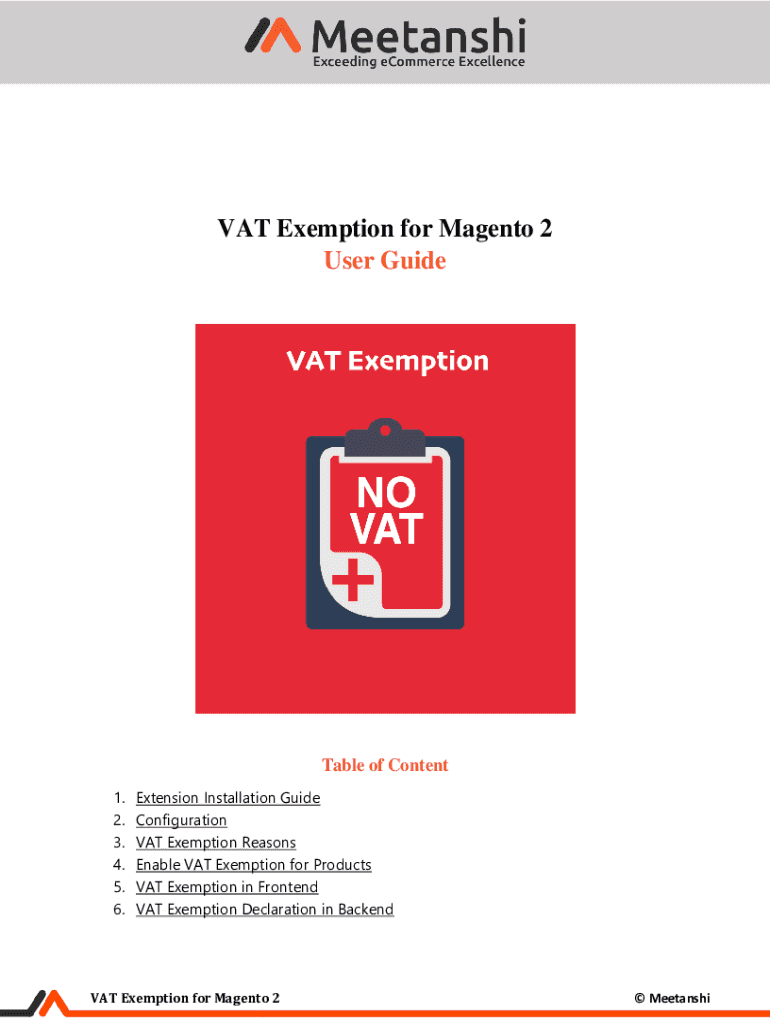 Meetanshi
Exceeding eCommerce Excellence

VAT Exemption for Magento 2
User Guide

VAT Exemption

NO
VAT

Table of Content

1. Extension Installation Guide
2. Configuration
3. VAT Exemption Reasons
4. Enable VAT Exemption for Products
5. VAT Exemption in Frontend
6. VAT Exemption Declaration in Backend

VAT Exemption for Magento 2 © Meetanshi